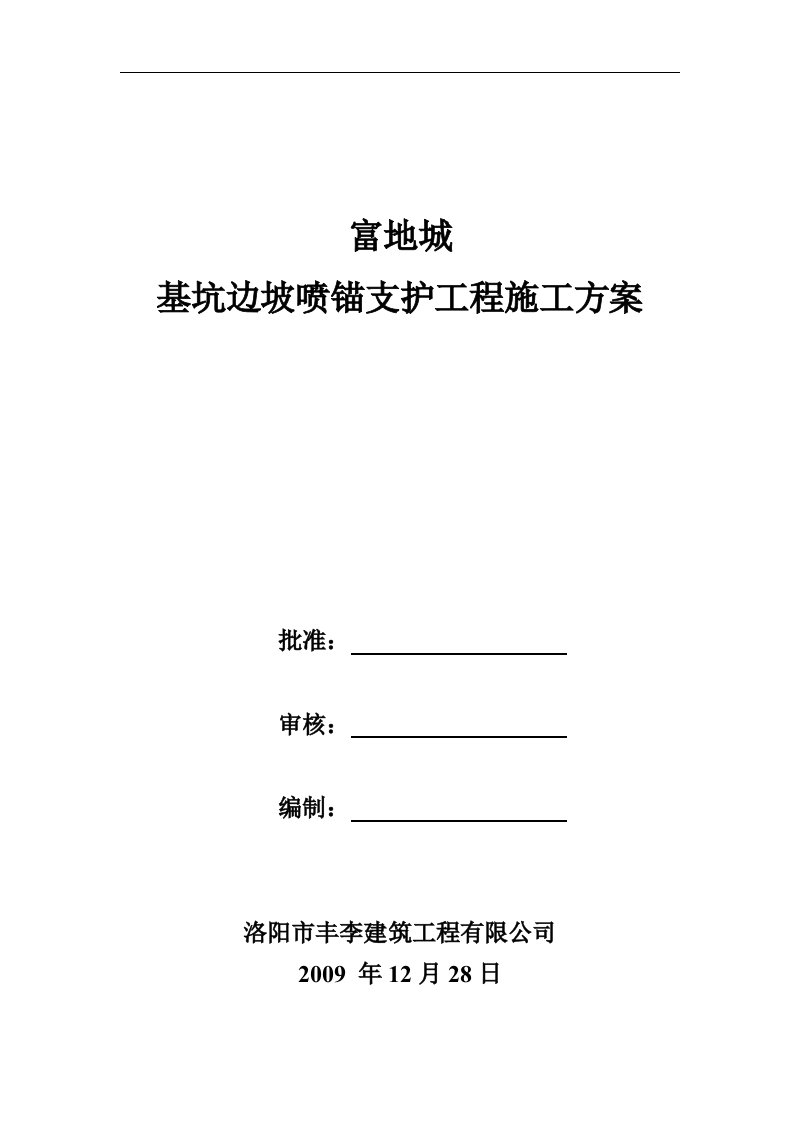 富地城
基坑边坡喷锚支护工程施工方案

批准：

审核：

编制：

洛阳市丰李建筑工程有限公司
2009 年 12 月 28 日